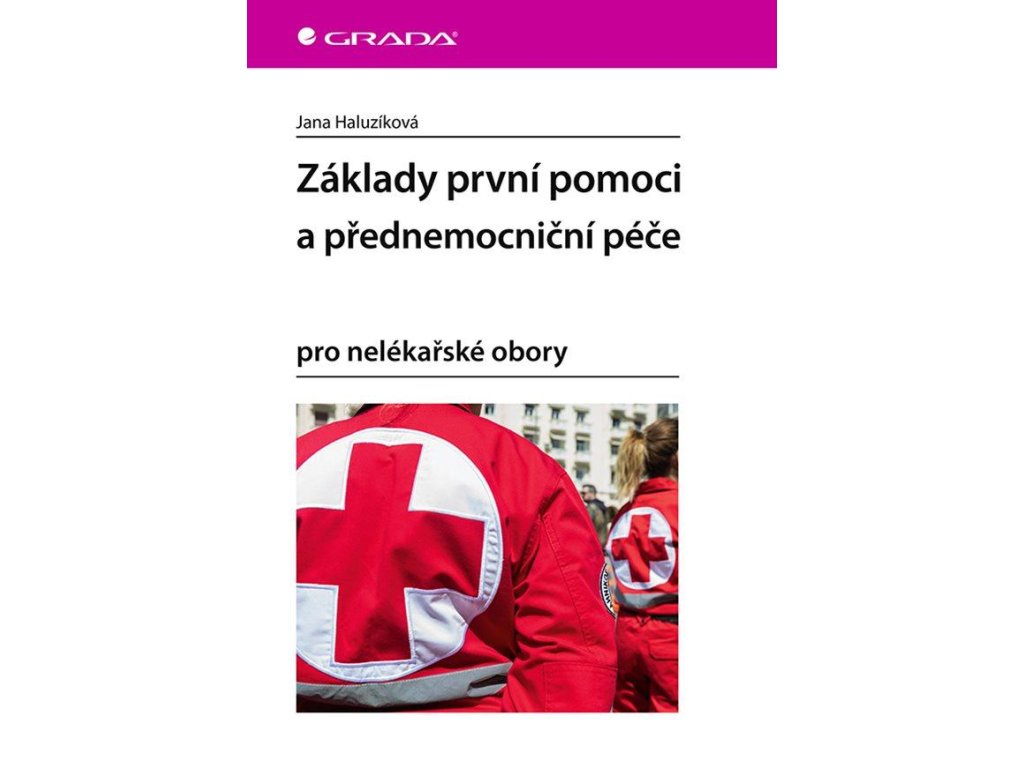 GRADA

Jana Haluzíková

Základy první pomoci a přednemocniční péče

pro nelékařské obory